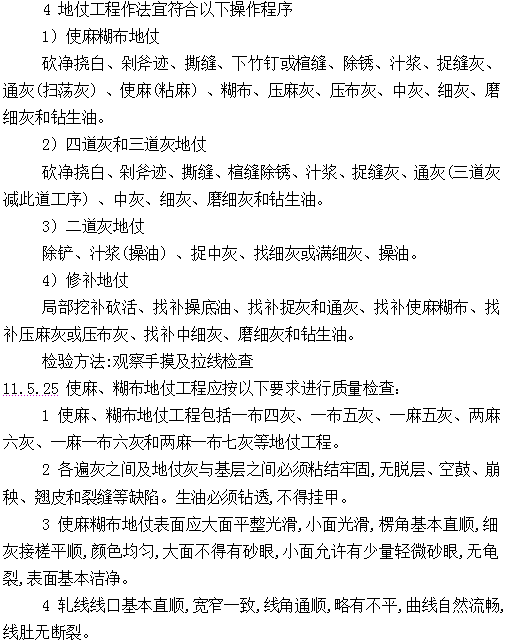 4 地仗工程作法宜符合以下操作程序

1）使麻糊布地仗

砍净挠白、剁斧迹、撕缝、下竹钉或楦缝、除锈、汁浆、捉缝灰、通灰(扫荡灰）、使麻(粘麻）、糊布、压麻灰、压布灰、中灰、细灰、磨细灰和钻生油。

2）四道灰和三道灰地仗

砍净挠白、剁斧迹、撕缝、楦缝除锈、汁浆、捉缝灰、通灰(三道灰减此道工序）、中灰、细灰、磨细灰和钻生油。

3）二道灰地仗

除铲、汁浆(操油）、捉中灰、找细灰或满细灰、操油。

4）修补地仗

局部挖补砍活、找补操底油、找补捉灰和通灰、找补使麻糊布、找补压麻灰或压布灰、找补中细灰、磨细灰和钻生油。

检验方法:观察手摸及拉线检查

11.5.25 使麻、糊布地仗工程应按以下要求进行质量检查:

1 使麻、糊布地仗工程包括一布四灰、一布五灰、一麻五灰、两麻六灰、一麻一布六灰和两麻一布七灰等地仗工程。

2 各遍灰之间及地仗灰与基层之间必须粘结牢固,无脱层、空鼓、崩秧、翘皮和裂缝等缺陷。生油必须钻透,不得挂甲。

3 使麻糊布地仗表面应大面平整光滑,小面光滑,楞角基本直顺,细灰接槎平顺,颜色均匀,大面不得有砂眼,小面允许有少量轻微砂眼,无龟裂,表面基本洁净。

4 轧线线口基本直顺,宽窄一致,线角通顺,略有不平,曲线自然流畅,线肚无断裂。